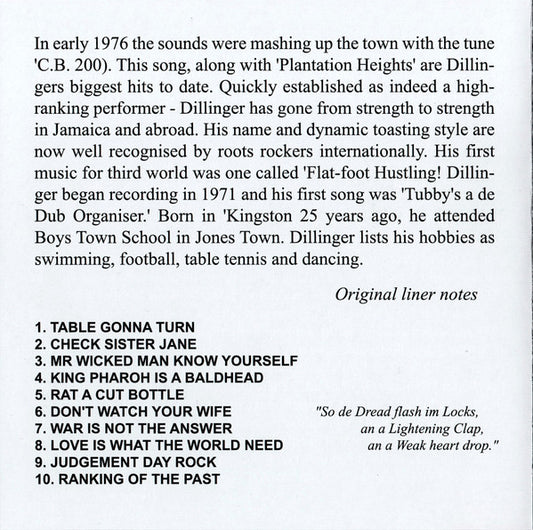 In early 1976 the sounds were mashing up the town with the tune 'C.B. 200). This song, along with 'Plantation Heights' are Dillingers biggest hits to date. Quickly established as indeed a high-ranking performer - Dillinger has gone from strength to strength in Jamaica and abroad. His name and dynamic toasting style are now well recognised by roots rockers internationally. His first music for third world was one called 'Flat-foot Hustling! Dillinger began recording in 1971 and his first song was 'Tubby's a de Dub Organiser.' Born in 'Kingston 25 years ago, he attended Boys Town School in Jones Town. Dillinger lists his hobbies as swimming, football, table tennis and dancing.

Original liner notes

1. TABLE GONNA TURN
2. CHECK SISTER JANE
3. MR WICKED MAN KNOW YOURSELF
4. KING PHAROH IS A BALDHEAD
5. RAT A CUT BOTTLE
6. DON'T WATCH YOUR WIFE
7. WAR IS NOT THE ANSWER
8. LOVE IS WHAT THE WORLD NEED
9. JUDGEMENT DAY ROCK
10. RANKING OF THE PAST

"So de Dread flash im Locks, an a Lightening Clap, an a Weak heart drop."